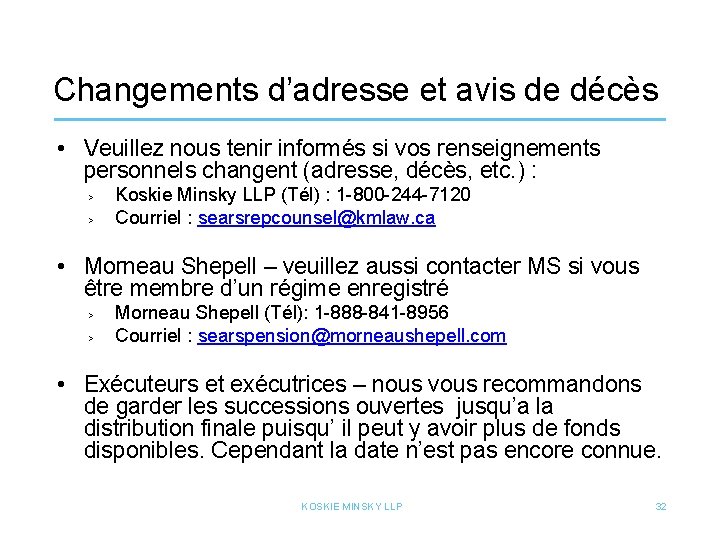 Changements d’adresse et avis de décès

• Veuillez nous tenir informés si vos renseignements personnels changent (adresse, décès, etc.) :
  > Koskie Minsky LLP (Tél) : 1-800-244-7120
  > Courriel : searsrepcounsel@kmlaw.ca

• Morneau Shepell – veuillez aussi contacter MS si vous être membre d’un régime enregistré
  > Morneau Shepell (Tél): 1-888-841-8956
  > Courriel : searspension@morneaushepell.com

• Exécuteurs et exécutrices – nous vous recommandons de garder les successions ouvertes jusqu’a la distribution finale puisqu’ il peut y avoir plus de fonds disponibles. Cependant la date n’est pas encore connue.

KOSKIE MINSKY LLP

32